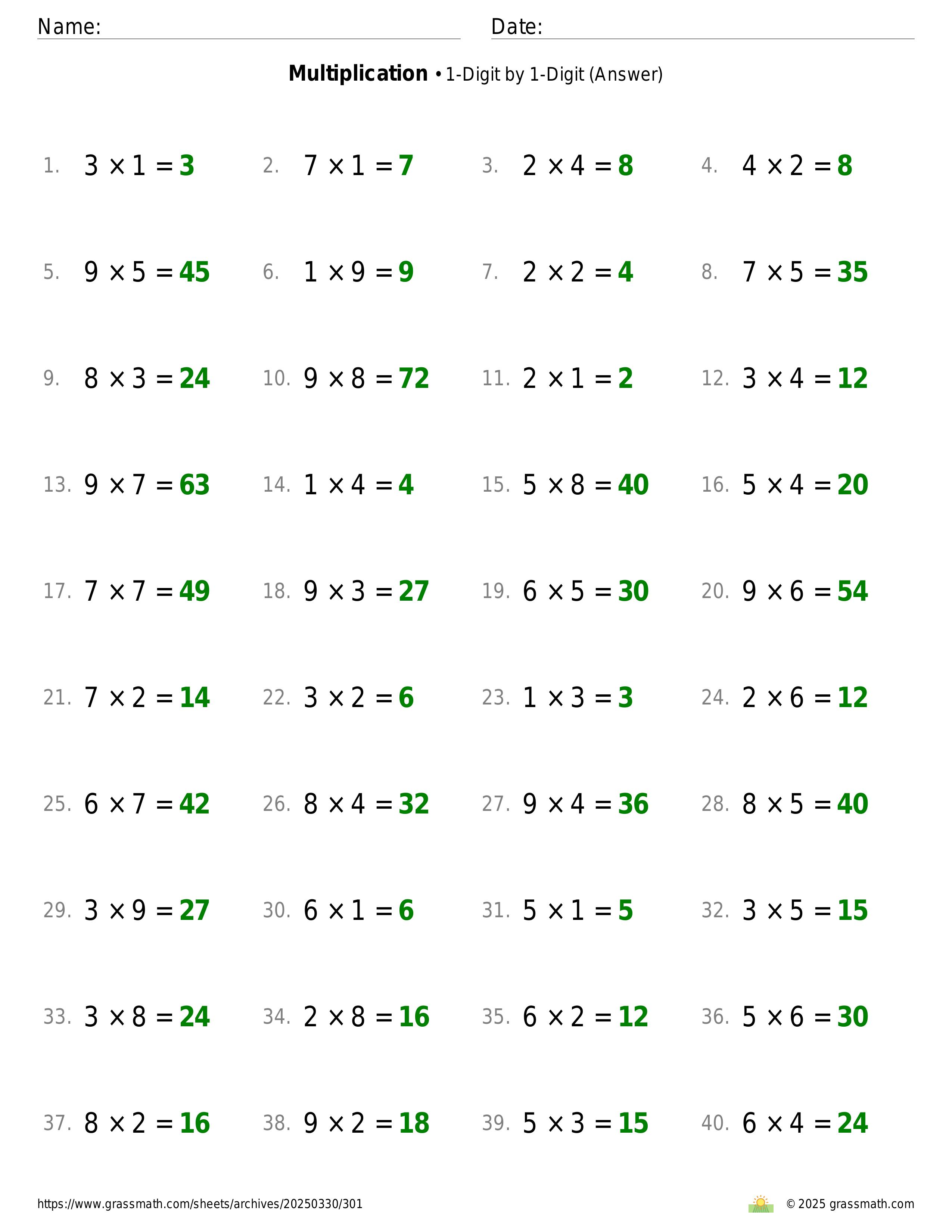 Name:

Date:

**Multiplication** • 1-Digit by 1-Digit (Answer)

1. $3 \times 1 = 3$
2. $7 \times 1 = 7$
3. $2 \times 4 = 8$
4. $4 \times 2 = 8$

5. $9 \times 5 = 45$
6. $1 \times 9 = 9$
7. $2 \times 2 = 4$
8. $7 \times 5 = 35$

9. $8 \times 3 = 24$
10. $9 \times 8 = 72$
11. $2 \times 1 = 2$
12. $3 \times 4 = 12$

13. $9 \times 7 = 63$
14. $1 \times 4 = 4$
15. $5 \times 8 = 40$
16. $5 \times 4 = 20$

17. $7 \times 7 = 49$
18. $9 \times 3 = 27$
19. $6 \times 5 = 30$
20. $9 \times 6 = 54$

21. $7 \times 2 = 14$
22. $3 \times 2 = 6$
23. $1 \times 3 = 3$
24. $2 \times 6 = 12$

25. $6 \times 7 = 42$
26. $8 \times 4 = 32$
27. $9 \times 4 = 36$
28. $8 \times 5 = 40$

29. $3 \times 9 = 27$
30. $6 \times 1 = 6$
31. $5 \times 1 = 5$
32. $3 \times 5 = 15$

33. $3 \times 8 = 24$
34. $2 \times 8 = 16$
35. $6 \times 2 = 12$
36. $5 \times 6 = 30$

37. $8 \times 2 = 16$
38. $9 \times 2 = 18$
39. $5 \times 3 = 15$
40. $6 \times 4 = 24$

https://www.grassmath.com/sheets/archives/20250330/301

© 2025 grassmath.com